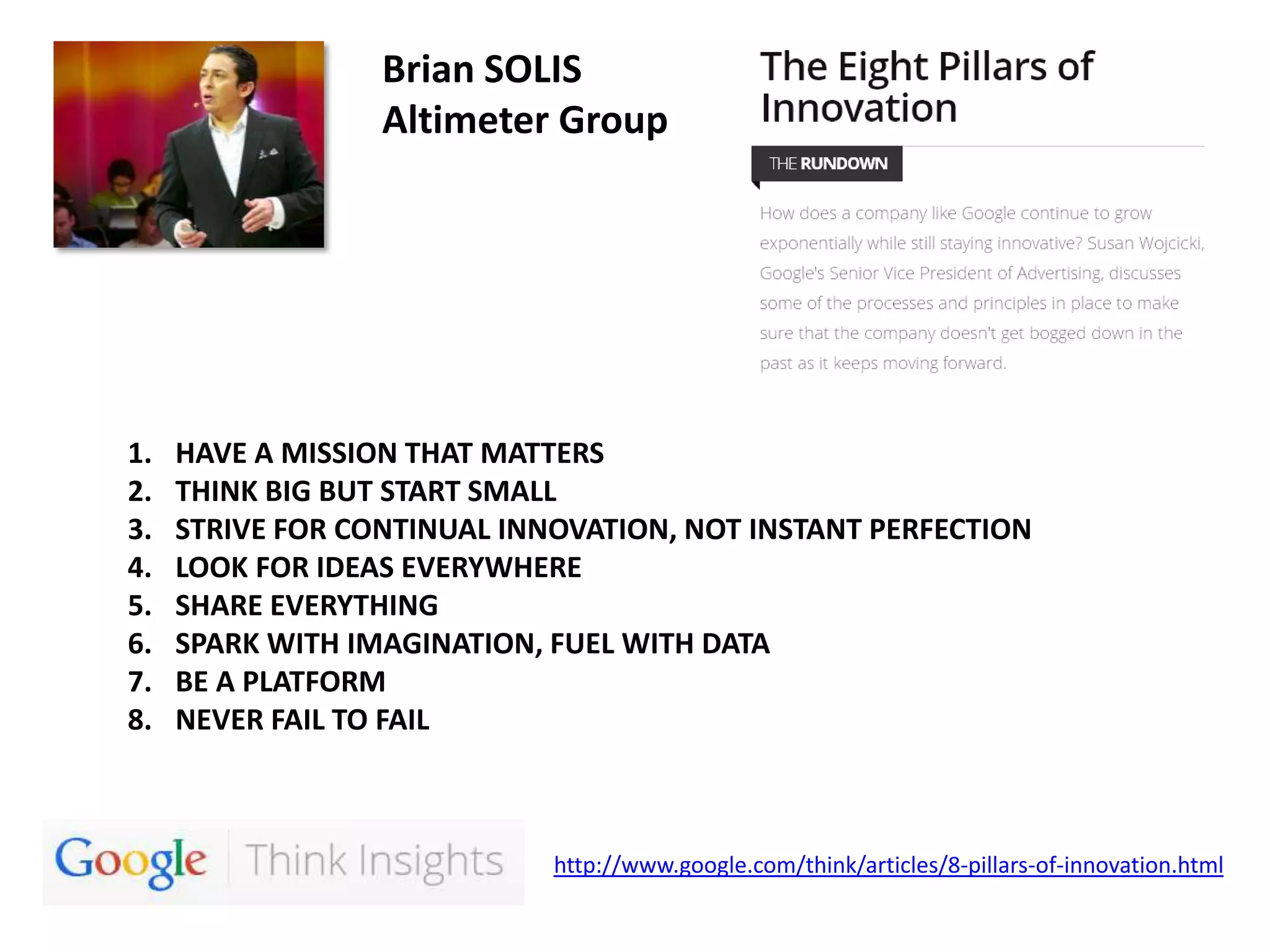 Brian SOLIS
Altimeter Group

The Eight Pillars of Innovation

THE RUNDOWN

How does a company like Google continue to grow exponentially while still staying innovative? Susan Wojcicki, Google's Senior Vice President of Advertising, discusses some of the processes and principles in place to make sure that the company doesn't get bogged down in the past as it keeps moving forward.

1. HAVE A MISSION THAT MATTERS
2. THINK BIG BUT START SMALL
3. STRIVE FOR CONTINUAL INNOVATION, NOT INSTANT PERFECTION
4. LOOK FOR IDEAS EVERYWHERE
5. SHARE EVERYTHING
6. SPARK WITH IMAGINATION, FUEL WITH DATA
7. BE A PLATFORM
8. NEVER FAIL TO FAIL

Google Think Insights

http://www.google.com/think/articles/8-pillars-of-innovation.html